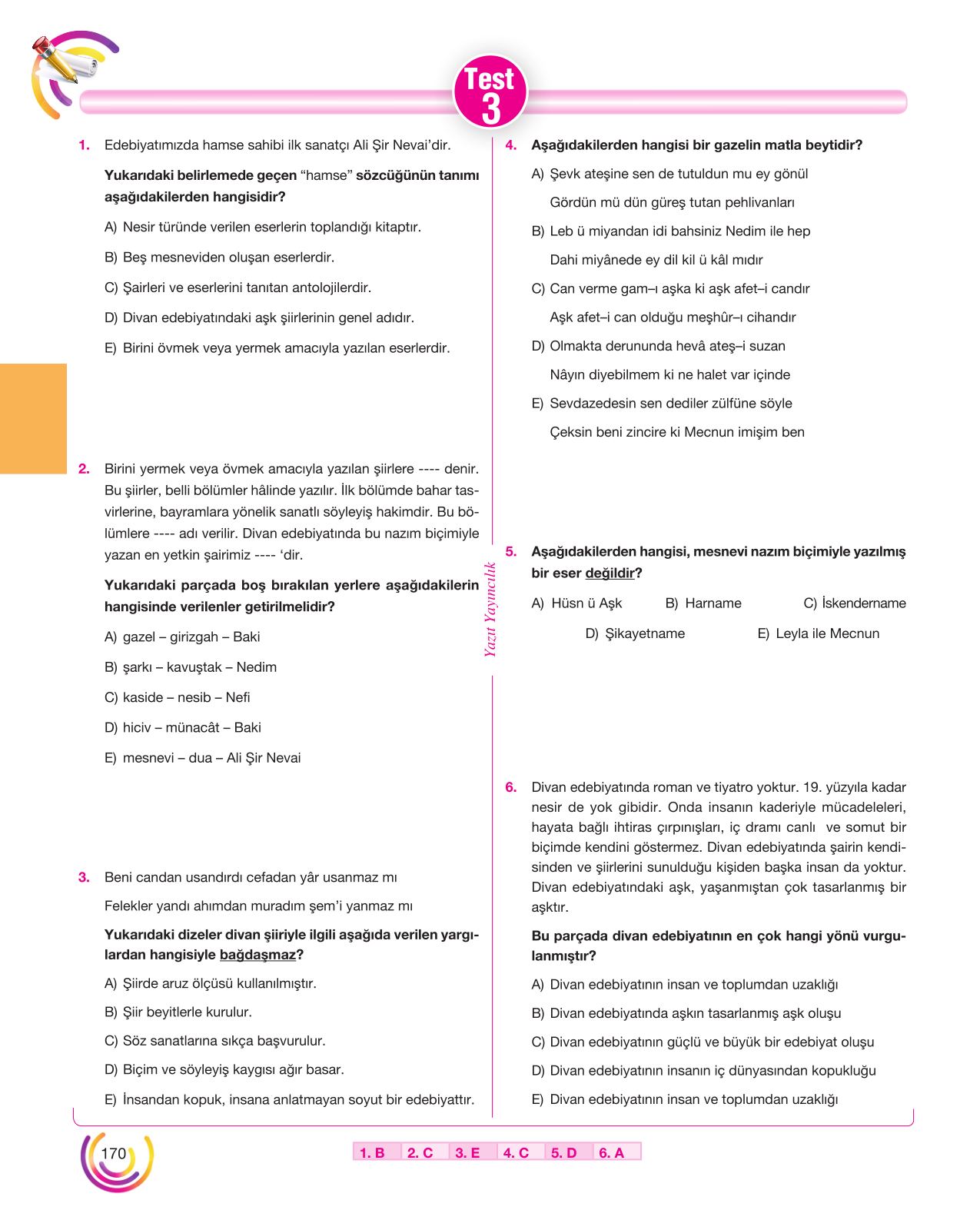 Test 3

1. Edebiyatımızda hamse sahibi ilk sanatçı Ali Şir Nevai'dir.

Yukarıdaki belirlemede geçen "hamse" sözcüğünün tanımı aşağıdakilerden hangisidir?

A) Nesir türünde verilen eserlerin toplandığı kitaptır.

B) Beş mesneviden oluşan eserlerdir.

C) Şairleri ve eserlerini tanıtan antolojilerdir.

D) Divan edebiyatındaki aşk şiirlerinin genel adıdır.

E) Birini övmek veya yermek amacıyla yazılan eserlerdir.

2. Birini yermek veya övmek amacıyla yazılan şiirlere ---- denir. Bu şiirler, belli bölümler hâlinde yazılır. İlk bölümde bahar tasvirlerine, bayramlara yönelik sanatlı söyleyiş hakimdir. Bu bölümlere ---- adı verilir. Divan edebiyatında bu nazım biçimiyle yazan en yetkin şairimiz ---- 'dir.

Yukarıdaki parçada boş bırakılan yerlere aşağıdakilerin hangisinde verilenler getirilmelidir?

A) gazel – girizgah – Baki

B) şarkı – kavuştak – Nedim

C) kaside – nesib – Nefi

D) hiciv – münacât – Baki

E) mesnevi – dua – Ali Şir Nevai

3. Beni candan usandırdı cefadan yâr usanmaz mı

Felekler yandı ahımdan muradım şem'i yanmaz mı

Yukarıdaki dizeler divan şiiriyle ilgili aşağıda verilen yargılardan hangisiyle bağdaşmaz?

A) Şiirde aruz ölçüsü kullanılmıştır.

B) Şiir beyitlerle kurulur.

C) Söz sanatlarına sıkça başvurulur.

D) Biçim ve söyleyiş kaygısı ağır basar.

E) İnsandan kopuk, insana anlatmayan soyut bir edebiyattır.

Yazıt Yayıncılık

4. Aşağıdakilerden hangisi bir gazelin matla beytidir?

A) Şevk ateşine sen de tutuldun mu ey gönül
Gördün mü dün güreş tutan pehlivanları

B) Leb ü miyandan idi bahsiniz Nedim ile hep
Dahi miyânede ey dil kil ü kâl mıdır

C) Can verme gam–ı aşka ki aşk afet–i candır
Aşk afet–i can olduğu meşhûr–ı cihandır

D) Olmakta derununda hevâ ateş–i suzan
Nâyın diyebilmem ki ne halet var içinde

E) Sevdazedesin sen dediler zülfüne söyle
Çeksin beni zincire ki Mecnun imişim ben

5. Aşağıdakilerden hangisi, mesnevi nazım biçimiyle yazılmış bir eser değildir?

A) Hüsn ü Aşk B) Harname C) İskendername

D) Şikayetname E) Leyla ile Mecnun

6. Divan edebiyatında roman ve tiyatro yoktur. 19. yüzyıla kadar nesir de yok gibidir. Onda insanın kaderiyle mücadeleleri, hayata bağlı ihtiras çırpınışları, iç dramı canlı ve somut bir biçimde kendini göstermez. Divan edebiyatında şairin kendisinden ve şiirlerini sunulduğu kişiden başka insan da yoktur. Divan edebiyatındaki aşk, yaşanmıştan çok tasarlanmış bir aşktır.

Bu parçada divan edebiyatının en çok hangi yönü vurgulanmıştır?

A) Divan edebiyatının insan ve toplumdan uzaklığı

B) Divan edebiyatında aşkın tasarlanmış aşk oluşu

C) Divan edebiyatının güçlü ve büyük bir edebiyat oluşu

D) Divan edebiyatının insanın iç dünyasından kopukluğu

E) Divan edebiyatının insan ve toplumdan uzaklığı

170

1. B 2. C 3. E 4. C 5. D 6. A